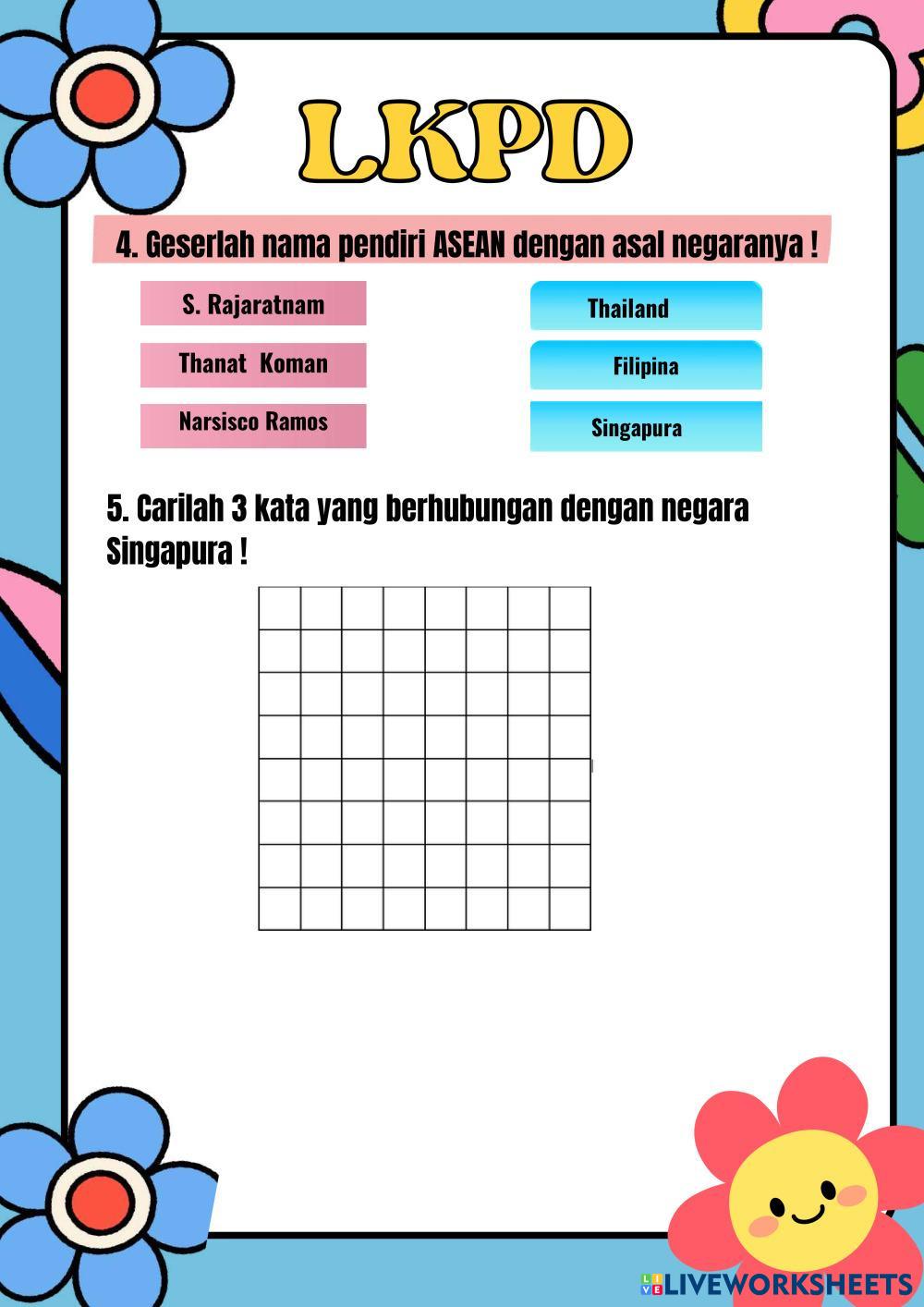 LKPD

4. Geserlah nama pendiri ASEAN dengan asal negaranya !

S. Rajaratnam

Thanat Koman

Narsisco Ramos

Thailand

Filipina

Singapura

5. Carilah 3 kata yang berhubungan dengan negara Singapura !

LIVEWORKSHEETS